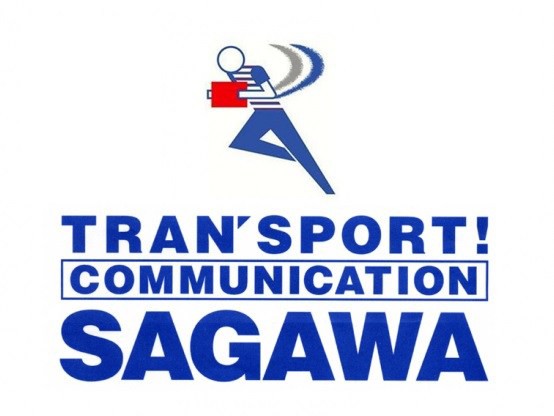 TRAN'SPORT!
COMMUNICATION
SAGAWA